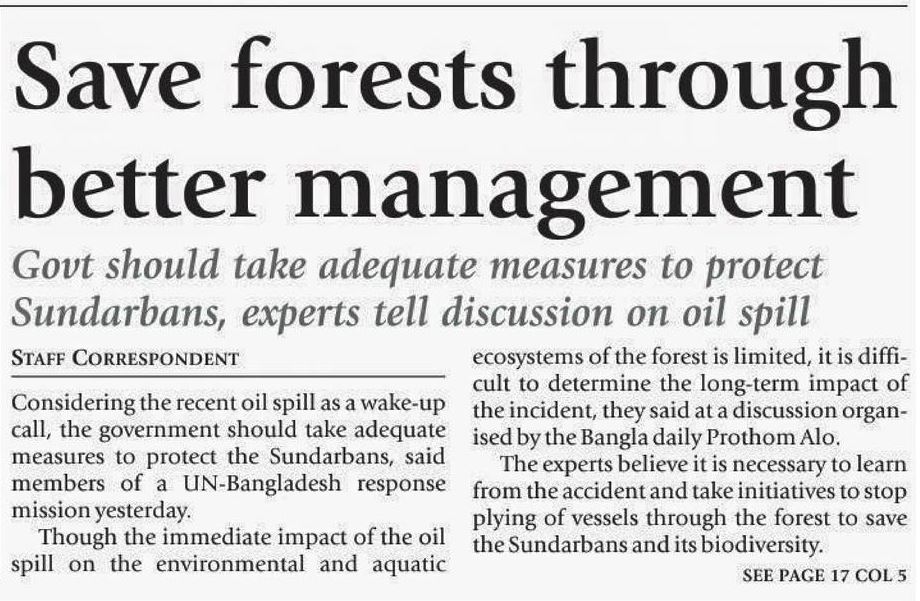 Save forests through better management

Govt should take adequate measures to protect Sundarbans, experts tell discussion on oil spill

STAFF CORRESPONDENT

Considering the recent oil spill as a wake-up call, the government should take adequate measures to protect the Sundarbans, said members of a UN-Bangladesh response mission yesterday.

Though the immediate impact of the oil spill on the environmental and aquatic ecosystems of the forest is limited, it is difficult to determine the long-term impact of the incident, they said at a discussion organised by the Bangla daily Prothom Alo.

The experts believe it is necessary to learn from the accident and take initiatives to stop plying of vessels through the forest to save the Sundarbans and its biodiversity.

SEE PAGE 17 COL 5